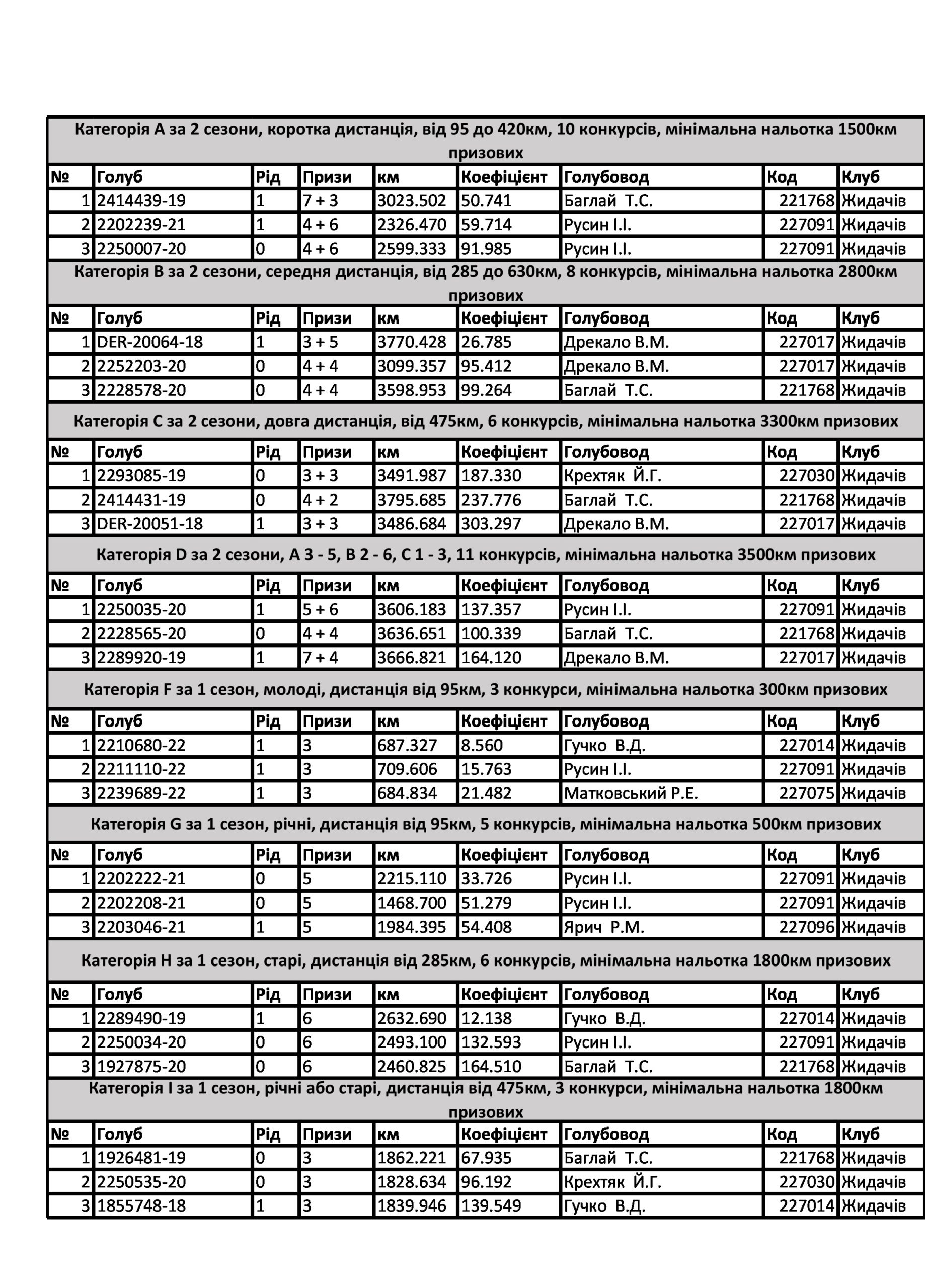 Категорія A за 2 сезони, коротка дистанція, від 95 до 420км, 10 конкурсів, мінімальна нальотка 1500км призових

| № | Голуб | Рід | Призи | км | Коефіцієнт | Голубовод | Код | Клуб |
|---|---|---|---|---|---|---|---|---|
| 1 | 2414439-19 | 1 | 7 + 3 | 3023.502 | 50.741 | Баглай Т.С. | 221768 | Жидачів |
| 2 | 2202239-21 | 1 | 4 + 6 | 2326.470 | 59.714 | Русин І.І. | 227091 | Жидачів |
| 3 | 2250007-20 | 0 | 4 + 6 | 2599.333 | 91.985 | Русин І.І. | 227091 | Жидачів |

Категорія B за 2 сезони, середня дистанція, від 285 до 630км, 8 конкурсів, мінімальна нальотка 2800км призових

| № | Голуб | Рід | Призи | км | Коефіцієнт | Голубовод | Код | Клуб |
|---|---|---|---|---|---|---|---|---|
| 1 | DER-20064-18 | 1 | 3 + 5 | 3770.428 | 26.785 | Дрекало В.М. | 227017 | Жидачів |
| 2 | 2252203-20 | 0 | 4 + 4 | 3099.357 | 95.412 | Дрекало В.М. | 227017 | Жидачів |
| 3 | 2228578-20 | 0 | 4 + 4 | 3598.953 | 99.264 | Баглай Т.С. | 221768 | Жидачів |

Категорія C за 2 сезони, довга дистанція, від 475км, 6 конкурсів, мінімальна нальотка 3300км призових

| № | Голуб | Рід | Призи | км | Коефіцієнт | Голубовод | Код | Клуб |
|---|---|---|---|---|---|---|---|---|
| 1 | 2293085-19 | 0 | 3 + 3 | 3491.987 | 187.330 | Крехтяк Й.Г. | 227030 | Жидачів |
| 2 | 2414431-19 | 0 | 4 + 2 | 3795.685 | 237.776 | Баглай Т.С. | 221768 | Жидачів |
| 3 | DER-20051-18 | 1 | 3 + 3 | 3486.684 | 303.297 | Дрекало В.М. | 227017 | Жидачів |

Категорія D за 2 сезони, A 3 - 5, B 2 - 6, C 1 - 3, 11 конкурсів, мінімальна нальотка 3500км призових

| № | Голуб | Рід | Призи | км | Коефіцієнт | Голубовод | Код | Клуб |
|---|---|---|---|---|---|---|---|---|
| 1 | 2250035-20 | 1 | 5 + 6 | 3606.183 | 137.357 | Русин І.І. | 227091 | Жидачів |
| 2 | 2228565-20 | 0 | 4 + 4 | 3636.651 | 100.339 | Баглай Т.С. | 221768 | Жидачів |
| 3 | 2289920-19 | 1 | 7 + 4 | 3666.821 | 164.120 | Дрекало В.М. | 227017 | Жидачів |

Категорія F за 1 сезон, молоді, дистанція від 95км, 3 конкурси, мінімальна нальотка 300км призових

| № | Голуб | Рід | Призи | км | Коефіцієнт | Голубовод | Код | Клуб |
|---|---|---|---|---|---|---|---|---|
| 1 | 2210680-22 | 1 | 3 | 687.327 | 8.560 | Гучко В.Д. | 227014 | Жидачів |
| 2 | 2211110-22 | 1 | 3 | 709.606 | 15.763 | Русин І.І. | 227091 | Жидачів |
| 3 | 2239689-22 | 1 | 3 | 684.834 | 21.482 | Матковський Р.Е. | 227075 | Жидачів |

Категорія G за 1 сезон, річні, дистанція від 95км, 5 конкурсів, мінімальна нальотка 500км призових

| № | Голуб | Рід | Призи | км | Коефіцієнт | Голубовод | Код | Клуб |
|---|---|---|---|---|---|---|---|---|
| 1 | 2202222-21 | 0 | 5 | 2215.110 | 33.726 | Русин І.І. | 227091 | Жидачів |
| 2 | 2202208-21 | 0 | 5 | 1468.700 | 51.279 | Русин І.І. | 227091 | Жидачів |
| 3 | 2203046-21 | 1 | 5 | 1984.395 | 54.408 | Ярич Р.М. | 227096 | Жидачів |

Категорія H за 1 сезон, старі, дистанція від 285км, 6 конкурсів, мінімальна нальотка 1800км призових

| № | Голуб | Рід | Призи | км | Коефіцієнт | Голубовод | Код | Клуб |
|---|---|---|---|---|---|---|---|---|
| 1 | 2289490-19 | 1 | 6 | 2632.690 | 12.138 | Гучко В.Д. | 227014 | Жидачів |
| 2 | 2250034-20 | 0 | 6 | 2493.100 | 132.593 | Русин І.І. | 227091 | Жидачів |
| 3 | 1927875-20 | 0 | 6 | 2460.825 | 164.510 | Баглай Т.С. | 221768 | Жидачів |

Категорія I за 1 сезон, річні або старі, дистанція від 475км, 3 конкурси, мінімальна нальотка 1800км призових

| № | Голуб | Рід | Призи | км | Коефіцієнт | Голубовод | Код | Клуб |
|---|---|---|---|---|---|---|---|---|
| 1 | 1926481-19 | 0 | 3 | 1862.221 | 67.935 | Баглай Т.С. | 221768 | Жидачів |
| 2 | 2250535-20 | 0 | 3 | 1828.634 | 96.192 | Крехтяк Й.Г. | 227030 | Жидачів |
| 3 | 1855748-18 | 1 | 3 | 1839.946 | 139.549 | Гучко В.Д. | 227014 | Жидачів |